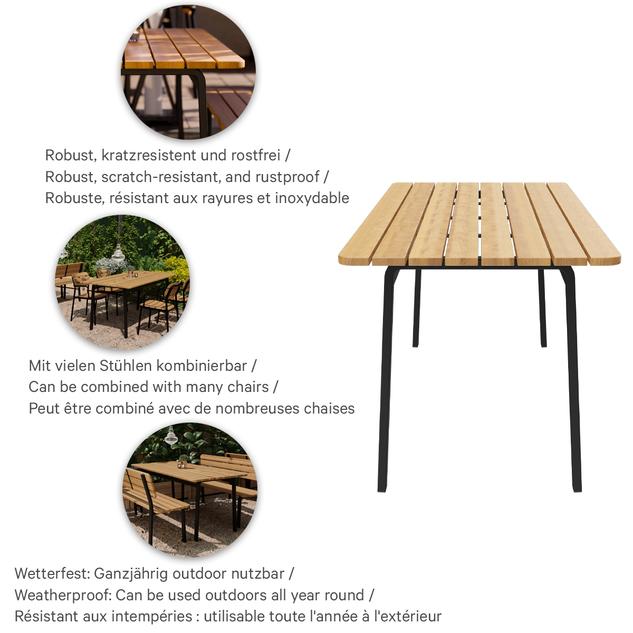 Robust, kratzresistent und rostfrei /
Robust, scratch-resistant, and rustproof /
Robuste, résistant aux rayures et inoxydable

Mit vielen Stühlen kombinierbar /
Can be combined with many chairs /
Peut être combiné avec de nombreuses chaises

Wetterfest: Ganzjährig outdoor nutzbar /
Weatherproof: Can be used outdoors all year round /
Résistant aux intempéries : utilisable toute l'année à l'extérieur